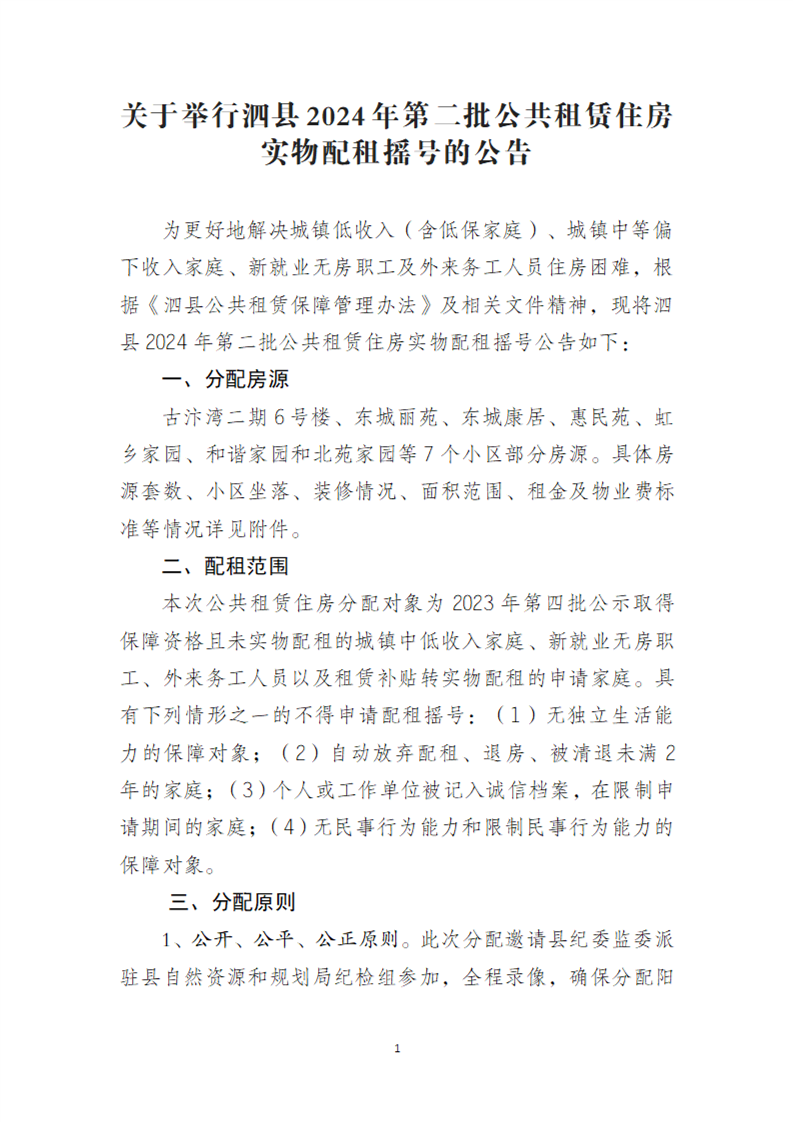 关于举行泗县2024年第二批公共租赁住房实物配租摇号的公告

为更好地解决城镇低收入（含低保家庭）、城镇中等偏下收入家庭、新就业无房职工及外来务工人员住房困难，根据《泗县公共租赁保障管理办法》及相关文件精神，现将泗县2024年第二批公共租赁住房实物配租摇号公告如下：

一、分配房源

古汴湾二期6号楼、东城丽苑、东城康居、惠民苑、虹乡家园、和谐家园和北苑家园等7个小区部分房源。具体房源套数、小区坐落、装修情况、面积范围、租金及物业费标准等情况详见附件。

二、配租范围

本次公共租赁住房分配对象为2023年第四批公示取得保障资格且未实物配租的城镇中低收入家庭、新就业无房职工、外来务工人员以及租赁补贴转实物配租的申请家庭。具有下列情形之一的不得申请配租摇号：（1）无独立生活能力的保障对象；（2）自动放弃配租、退房、被清退未满2年的家庭；（3）个人或工作单位被记入诚信档案，在限制申请期间的家庭；（4）无民事行为能力和限制民事行为能力的保障对象。

三、分配原则

1、公开、公平、公正原则。此次分配邀请县纪委监委派驻县自然资源和规划局纪检组参加，全程录像，确保分配阳

1